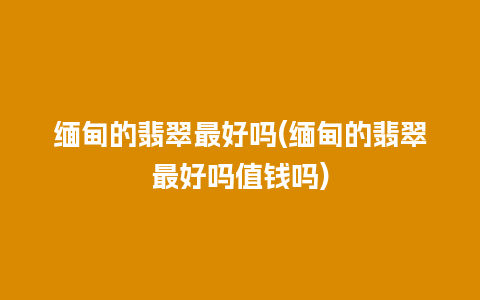 缅甸的翡翠最好吗(缅甸的翡翠最好吗值钱吗)